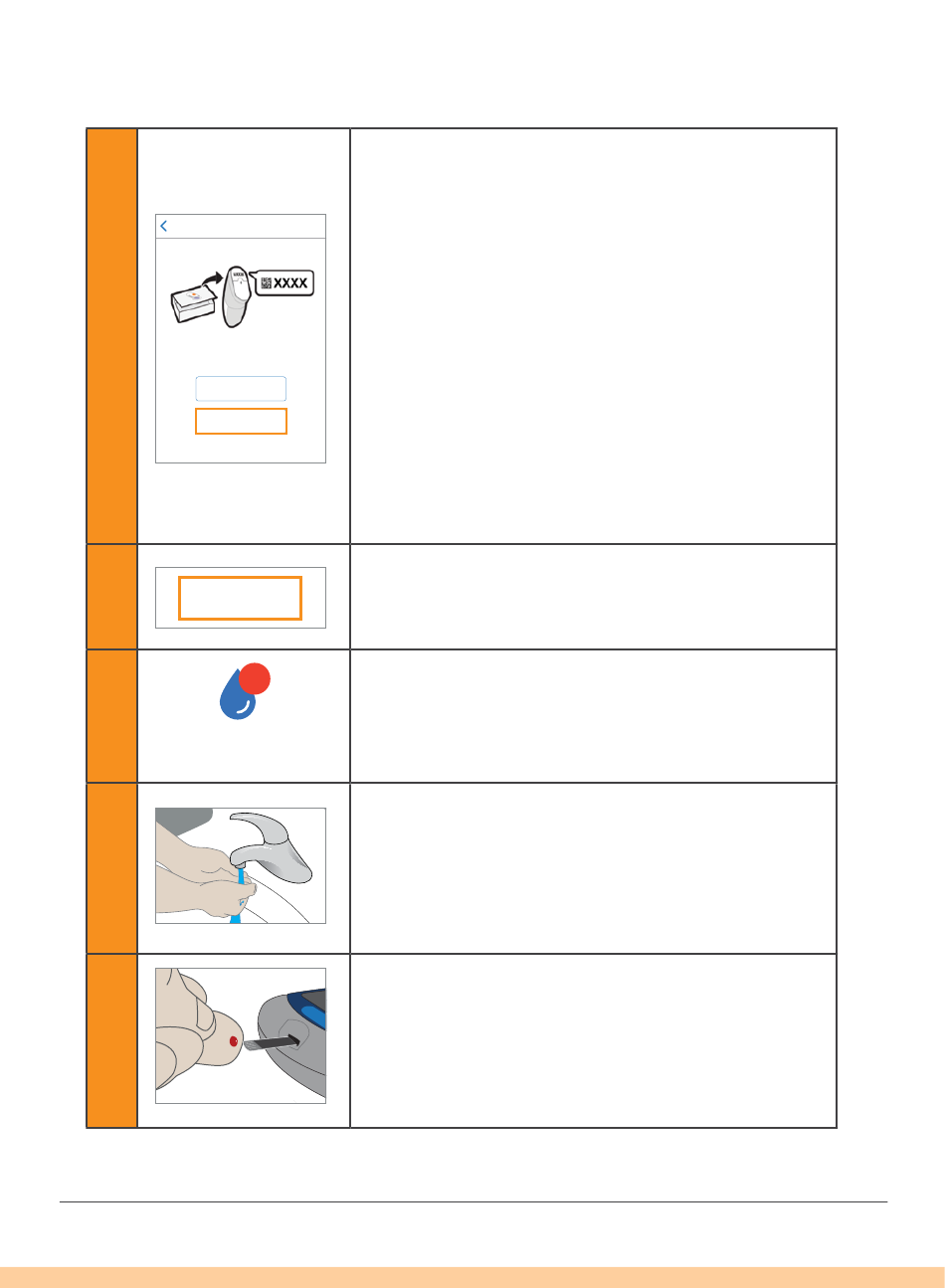 XXXX